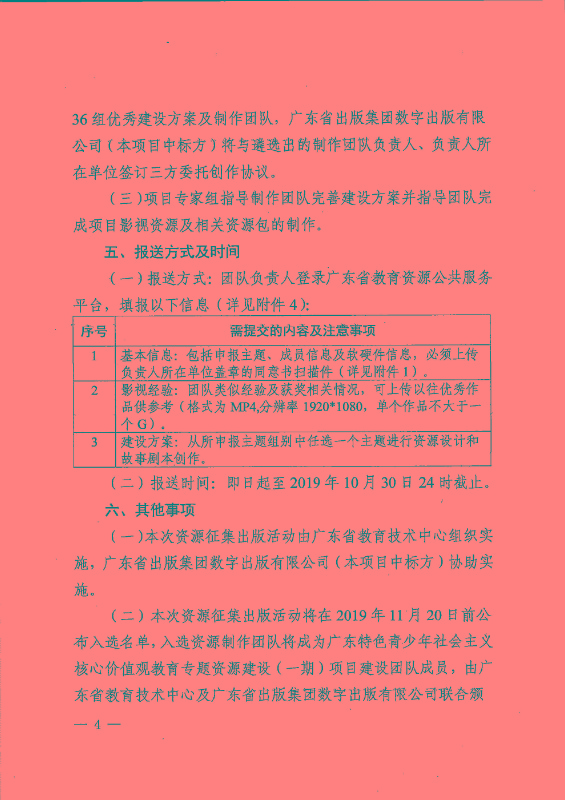 36组优秀建设方案及制作团队，广东省出版集团数字出版有限公司（本项目中标方）将与遴选出的制作团队负责人、负责人所在单位签订三方委托创作协议。

（三）项目专家组指导制作团队完善建设方案并指导团队完成项目影视资源及相关资源包的制作。

五、报送方式及时间

（一）报送方式：团队负责人登录广东省教育资源公共服务平台，填报以下信息（详见附件4）：

| 序号 | 需提交的内容及注意事项 |
|---|---|
| 1 | 基本信息：包括申报主题、成员信息及软硬件信息，必须上传负责人所在单位盖章的同意书扫描件（详见附件1）。 |
| 2 | 影视经验：团队类似经验及获奖相关情况，可上传以往优秀作品供参考（格式为MP4,分辨率1920*1080，单个作品不大于一个G）。 |
| 3 | 建设方案：从所申报主题组别中任选一个主题进行资源设计和故事剧本创作。 |

（二）报送时间：即日起至2019年10月30日24时截止。

六、其他事项

（一）本次资源征集出版活动由广东省教育技术中心组织实施，广东省出版集团数字出版有限公司（本项目中标方）协助实施。

（二）本次资源征集出版活动将在2019年11月20日前公布入选名单，入选资源制作团队将成为广东特色青少年社会主义核心价值观教育专题资源建设（一期）项目建设团队成员，由广东省教育技术中心及广东省出版集团数字出版有限公司联合颁

— 4 —